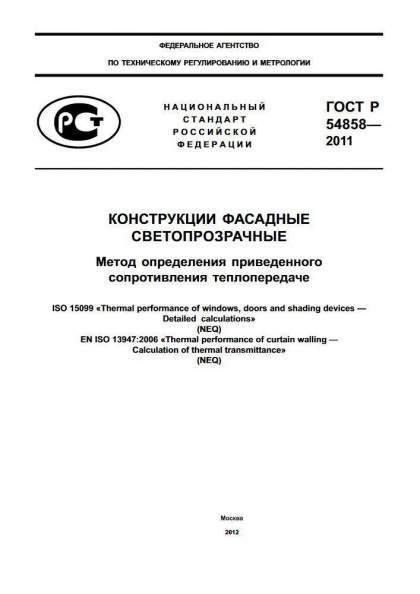 ФЕДЕРАЛЬНОЕ АГЕНТСТВО

ПО ТЕХНИЧЕСКОМУ РЕГУЛИРОВАНИЮ И МЕТРОЛОГИИ

РСТ

НАЦИОНАЛЬНЫЙ СТАНДАРТ РОССИЙСКОЙ ФЕДЕРАЦИИ

ГОСТ Р 54858— 2011

КОНСТРУКЦИИ ФАСАДНЫЕ СВЕТОПРОЗРАЧНЫЕ

Метод определения приведенного сопротивления теплопередаче

ISO 15099 «Thermal performance of windows, doors and shading devices — Detailed calculations»
(NEQ)
EN ISO 13947:2006 «Thermal performance of curtain walling — Calculation of thermal transmittance»
(NEQ)

Москва

2012